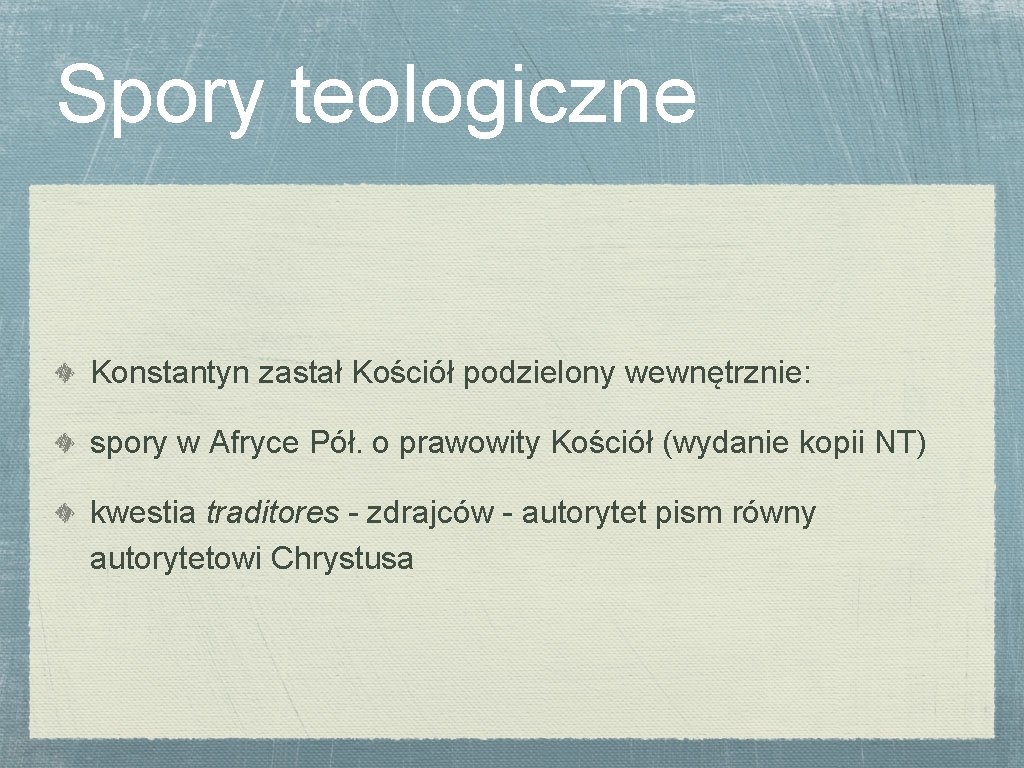 Spory teologiczne

Konstantyn zastał Kościół podzielony wewnętrznie:

spory w Afryce Pół. o prawowity Kościół (wydanie kopii NT)

kwestia traditores - zdrajców - autorytet pism równy autorytetowi Chrystusa